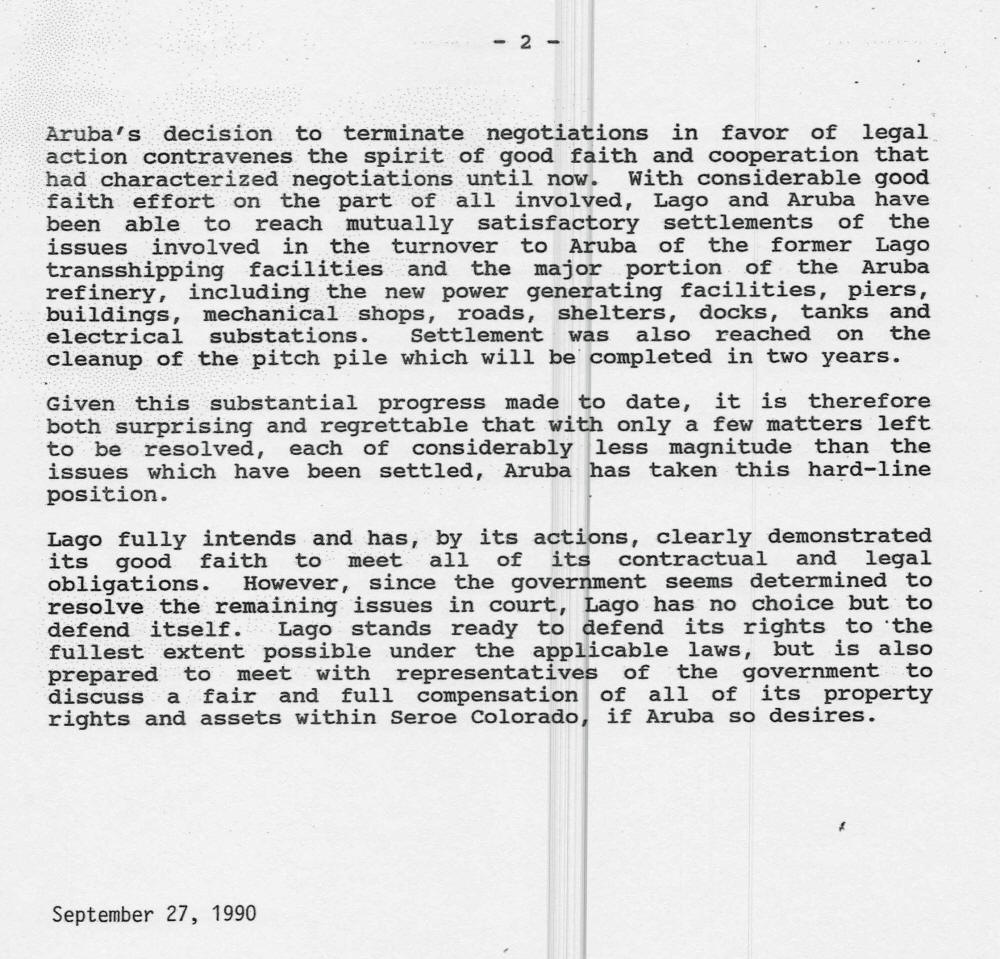 - 2 -

Aruba's decision to terminate negotiations in favor of legal action contravenes the spirit of good faith and cooperation that had characterized negotiations until now. With considerable good faith effort on the part of all involved, Lago and Aruba have been able to reach mutually satisfactory settlements of the issues involved in the turnover to Aruba of the former Lago transshipping facilities and the major portion of the Aruba refinery, including the new power generating facilities, piers, buildings, mechanical shops, roads, shelters, docks, tanks and electrical substations. Settlement was also reached on the cleanup of the pitch pile which will be completed in two years.

Given this substantial progress made to date, it is therefore both surprising and regrettable that with only a few matters left to be resolved, each of considerably less magnitude than the issues which have been settled, Aruba has taken this hard-line position.

Lago fully intends and has, by its actions, clearly demonstrated its good faith to meet all of its contractual and legal obligations. However, since the government seems determined to resolve the remaining issues in court, Lago has no choice but to defend itself. Lago stands ready to defend its rights to the fullest extent possible under the applicable laws, but is also prepared to meet with representatives of the government to discuss a fair and full compensation of all of its property rights and assets within Seroe Colorado, if Aruba so desires.

September 27, 1990